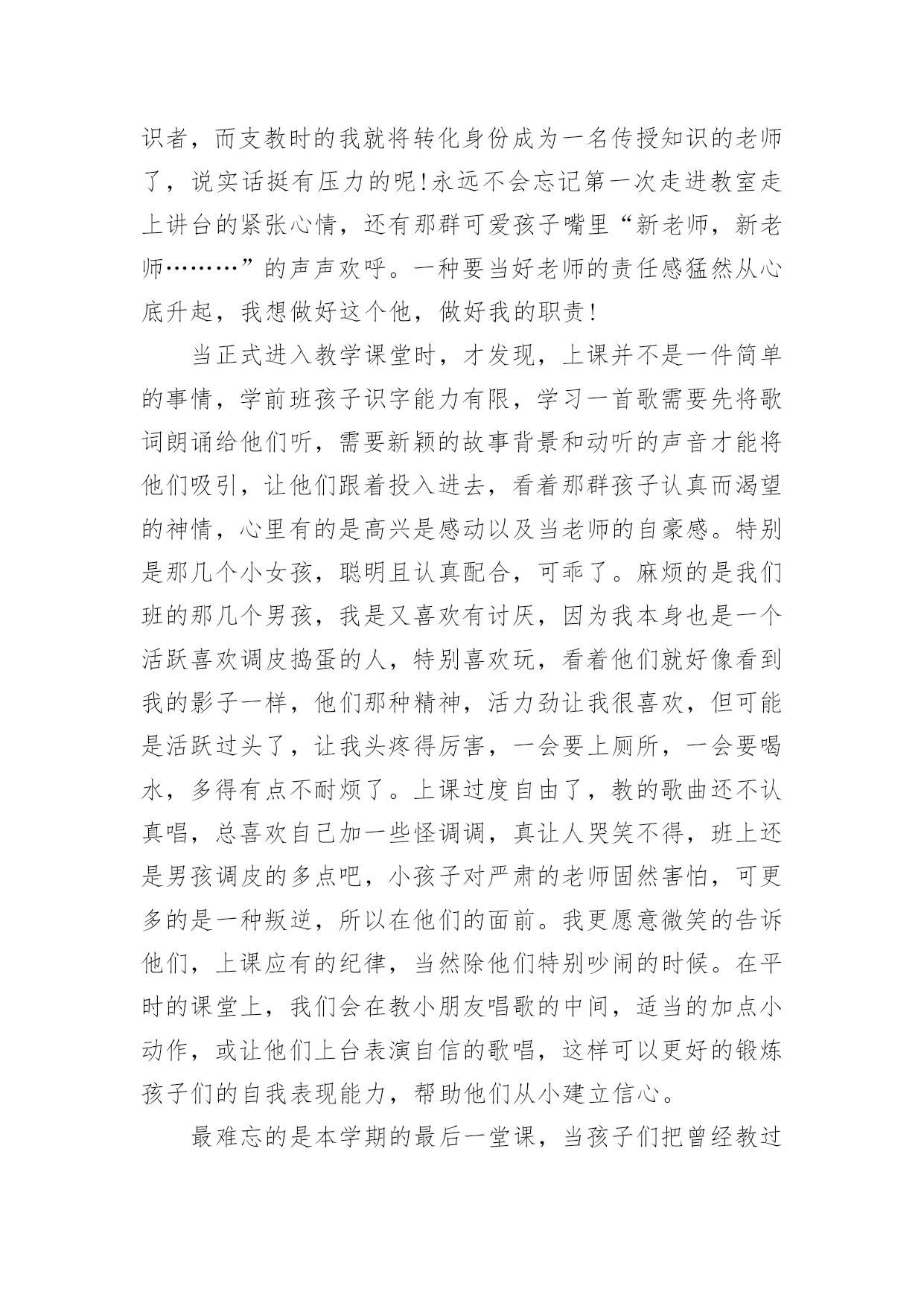 识者，而支教时的我就将转化身份成为一名传授知识的老师了，说实话挺有压力的呢!永远不会忘记第一次走进教室走上讲台的紧张心情，还有那群可爱孩子嘴里“新老师，新老师………”的声声欢呼。一种要当好老师的责任感猛然从心底升起，我想做好这个他，做好我的职责!

当正式进入教学课堂时，才发现，上课并不是一件简单的事情，学前班孩子识字能力有限，学习一首歌需要先将歌词朗诵给他们听，需要新颖的故事背景和动听的声音才能将他们吸引，让他们跟着投入进去，看着那群孩子认真而渴望的神情，心里有的是高兴是感动以及当老师的自豪感。特别是那几个小女孩，聪明且认真配合，可乖了。麻烦的是我们班的那几个男孩，我是又喜欢有讨厌，因为我本身也是一个活跃喜欢调皮捣蛋的人，特别喜欢玩，看着他们就好像看到我的影子一样，他们那种精神，活力劲让我很喜欢，但可能是活跃过头了，让我头疼得厉害，一会要上厕所，一会要喝水，多得有点不耐烦了。上课过度自由了，教的歌曲还不认真唱，总喜欢自己加一些怪调调，真让人哭笑不得，班上还是男孩调皮的多点吧，小孩子对严肃的老师固然害怕，可更多的是一种叛逆，所以在他们的面前。我更愿意微笑的告诉他们，上课应有的纪律，当然除他们特别吵闹的时候。在平时的课堂上，我们会在教小朋友唱歌的中间，适当的加点小动作，或让他们上台表演自信的歌唱，这样可以更好的锻炼孩子们的自我表现能力，帮助他们从小建立信心。

最难忘的是本学期的最后一堂课，当孩子们把曾经教过